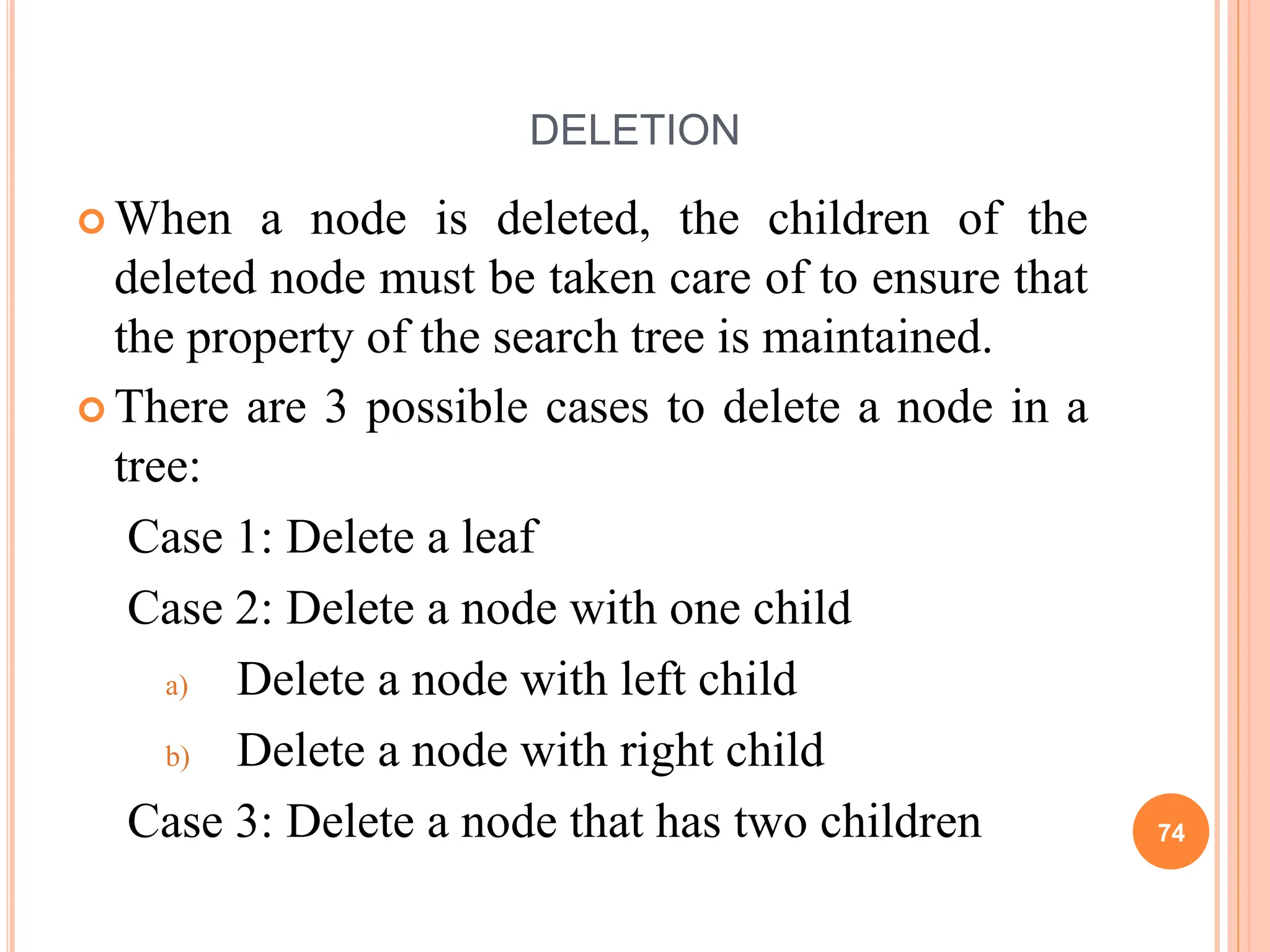 DELETION

When a node is deleted, the children of the deleted node must be taken care of to ensure that the property of the search tree is maintained.

There are 3 possible cases to delete a node in a tree:

Case 1: Delete a leaf

Case 2: Delete a node with one child

a) Delete a node with left child

b) Delete a node with right child

Case 3: Delete a node that has two children

74